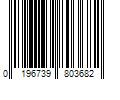 0 196739 803682